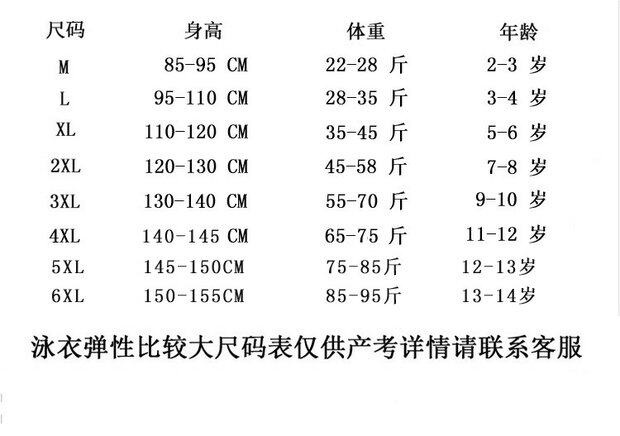 | 尺码 | 身高 | 体重 | 年龄 |
|---|---|---|---|
| M | 85-95 CM | 22-28 斤 | 2-3 岁 |
| L | 95-110 CM | 28-35 斤 | 3-4 岁 |
| XL | 110-120 CM | 35-45 斤 | 5-6 岁 |
| 2XL | 120-130 CM | 45-58 斤 | 7-8 岁 |
| 3XL | 130-140 CM | 55-70 斤 | 9-10 岁 |
| 4XL | 140-145 CM | 65-75 斤 | 11-12 岁 |
| 5XL | 145-150CM | 75-85斤 | 12-13岁 |
| 6XL | 150-155CM | 85-95斤 | 13-14岁 |

泳衣弹性比较大尺码表仅供产考详情请联系客服